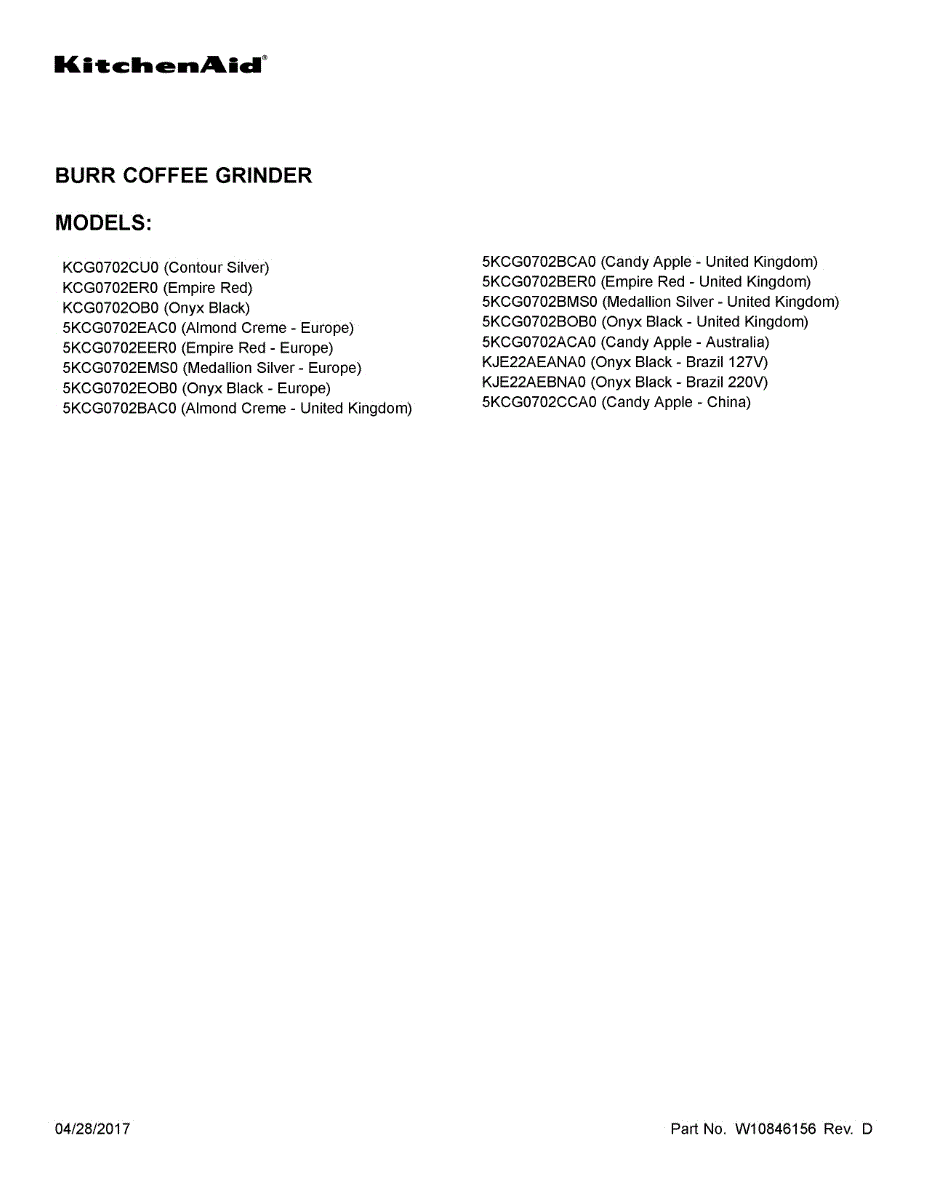 KitchenAid®

BURR COFFEE GRINDER

MODELS:

KCG0702CU0 (Contour Silver)
KCG0702ER0 (Empire Red)
KCG0702OB0 (Onyx Black)
5KCG0702EAC0 (Almond Creme - Europe)
5KCG0702EER0 (Empire Red - Europe)
5KCG0702EMS0 (Medallion Silver - Europe)
5KCG0702EOB0 (Onyx Black - Europe)
5KCG0702BAC0 (Almond Creme - United Kingdom)

5KCG0702BCA0 (Candy Apple - United Kingdom)
5KCG0702BER0 (Empire Red - United Kingdom)
5KCG0702BMS0 (Medallion Silver - United Kingdom)
5KCG0702BOB0 (Onyx Black - United Kingdom)
5KCG0702ACA0 (Candy Apple - Australia)
KJE22AEANA0 (Onyx Black - Brazil 127V)
KJE22AEBNA0 (Onyx Black - Brazil 220V)
5KCG0702CCA0 (Candy Apple - China)

04/28/2017

Part No. W10846156 Rev. D